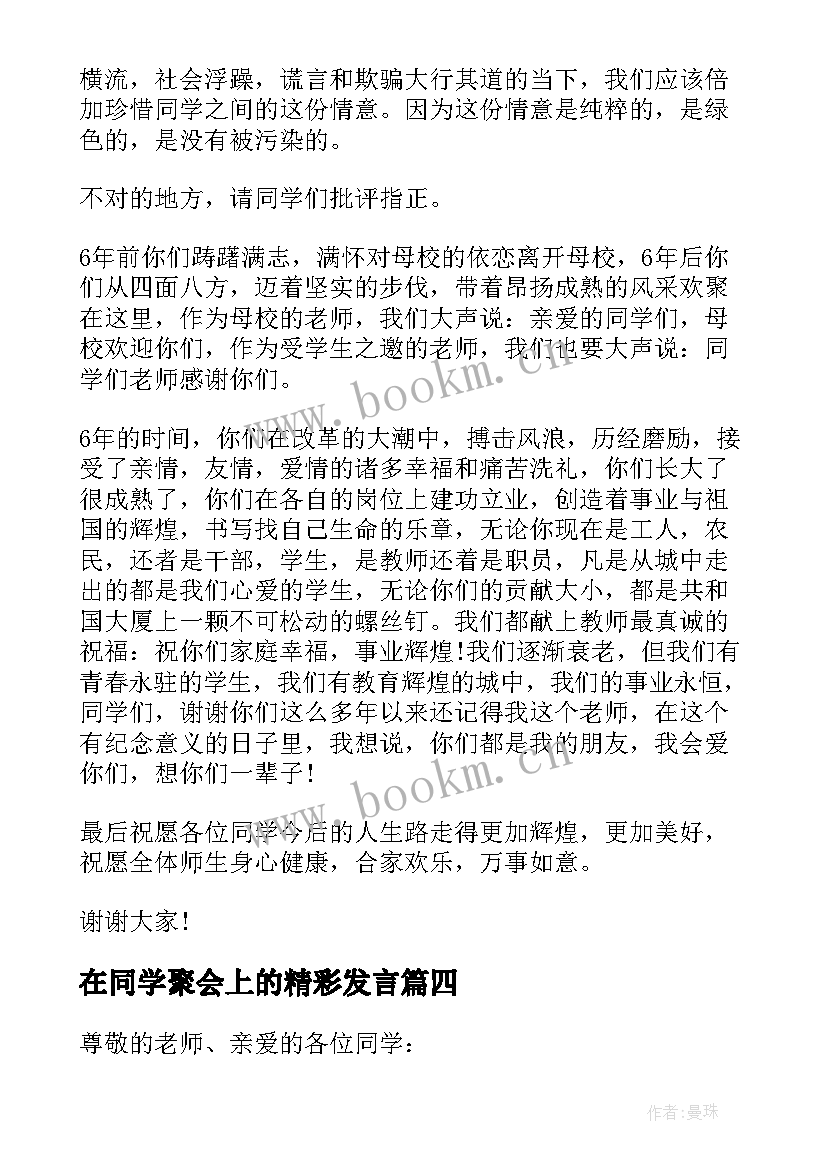 横流，社会浮躁，谎言和欺骗大行其道的当下，我们应该倍加珍惜同学之间的这份情意。因为这份情意是纯粹的，是绿色的，是没有被污染的。

不对的地方，请同学们批评指正。

6年前你们踌躇满志，满怀对母校的依恋离开母校，6年后你们从四面八方，迈着坚实的步伐，带着昂扬成熟的风采欢聚在这里，作为母校的老师，我们大声说：亲爱的同学们，母校欢迎你们，作为受学生之邀的老师，我们也要大声说：同学们老师感谢你们。

6年的时间，你们在改革的大潮中，搏击风浪，历经磨励，接受了亲情，友情，爱情的诸多幸福和痛苦洗礼，你们长大了很成熟了，你们在各自的岗位上建功立业，创造着事业与祖国的辉煌，书写找自己生命的乐章，无论你现在是工人，农民，还者是干部，学生，是教师还着是职员，凡是从城中走出的都是我们心爱的学生，无论你们的贡献大小，都是共和国大厦上一颗不可松动的螺丝钉。我们都献上教师最真诚的祝福：祝你们家庭幸福，事业辉煌!我们逐渐衰老，但我们有青春永驻的学生，我们有教育辉煌的城中，我们的事业永恒，同学们，谢谢你们这么多年以来还记得我这个老师，在这个有纪念意义的日子里，我想说，你们都是我的朋友，我会爱你们，想你们一辈子！

最后祝愿各位同学今后的人生路走得更加辉煌，更加美好，祝愿全体师生身心健康，合家欢乐，万事如意。

谢谢大家！

在同学聚会上的精彩发言篇四

尊敬的老师、亲爱的各位同学：

www.bookm.cn

www.bookm.cn

作者:曼珠